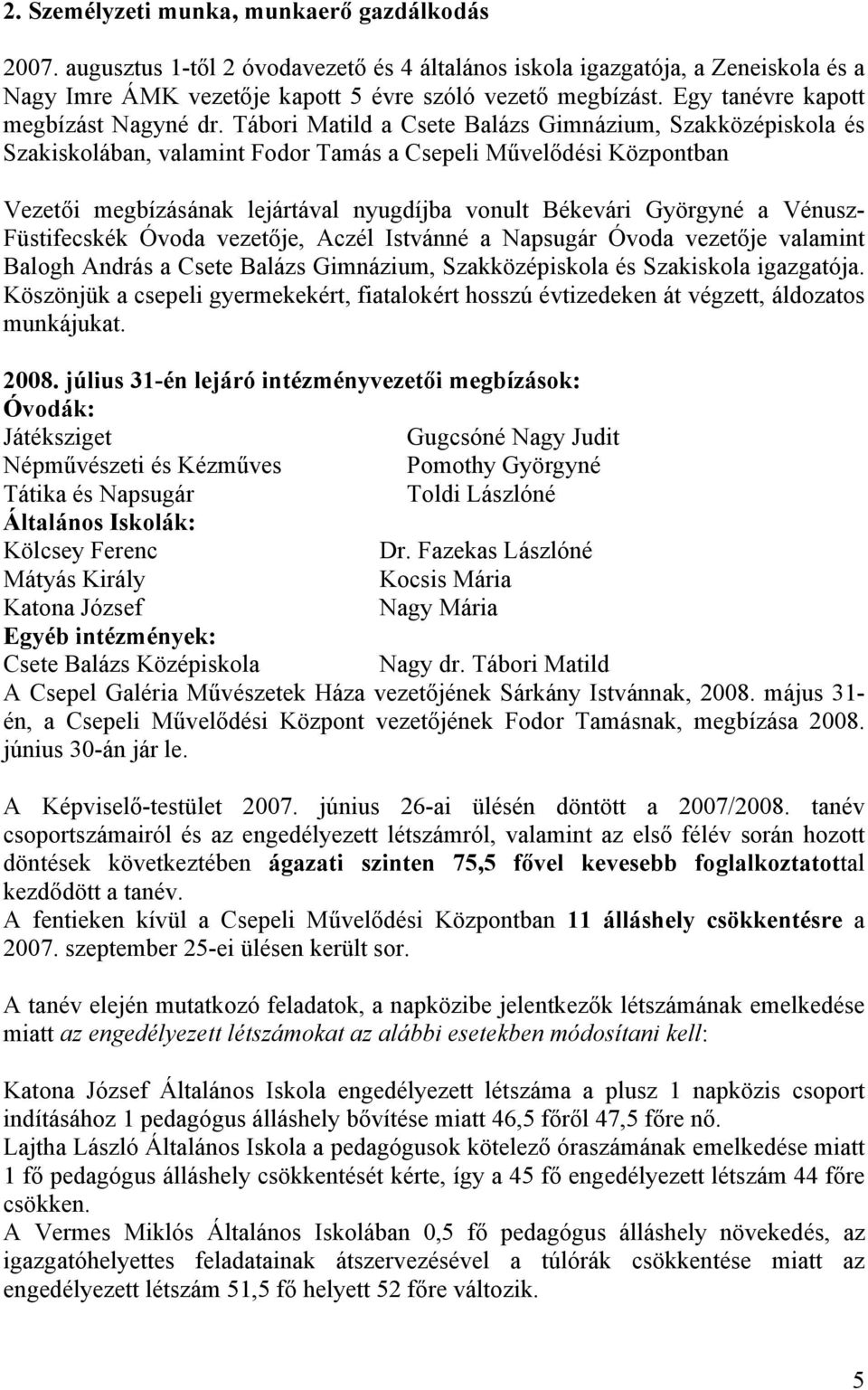 2. Személyzeti munka, munkaerő gazdálkodás

2007. augusztus 1-től 2 óvodavezető és 4 általános iskola igazgatója, a Zeneiskola és a Nagy Imre ÁMK vezetője kapott 5 évre szóló vezető megbízást. Egy tanévre kapott megbízást Nagyné dr. Tábori Matild a Csete Balázs Gimnázium, Szakközépiskola és Szakiskolában, valamint Fodor Tamás a Csepeli Művelődési Központban

Vezetői megbízásának lejártával nyugdíjba vonult Békevári Györgyné a Vénusz-Füstifecskék Óvoda vezetője, Aczél Istvánné a Napsugár Óvoda vezetője valamint Balogh András a Csete Balázs Gimnázium, Szakközépiskola és Szakiskola igazgatója. Köszönjük a csepeli gyermekekért, fiatalokért hosszú évtizedeken át végzett, áldozatos munkájukat.

2008. július 31-én lejáró intézményvezetői megbízások:
Óvodák:
Játéksziget Gugcsóné Nagy Judit
Népművészeti és Kézműves Pomothy Györgyné
Tátika és Napsugár Toldi Lászlóné
Általános Iskolák:
Kölcsey Ferenc Dr. Fazekas Lászlóné
Mátyás Király Kocsis Mária
Katona József Nagy Mária
Egyéb intézmények:
Csete Balázs Középiskola Nagy dr. Tábori Matild
A Csepel Galéria Művészetek Háza vezetőjének Sárkány Istvánnak, 2008. május 31-én, a Csepeli Művelődési Központ vezetőjének Fodor Tamásnak, megbízása 2008. június 30-án jár le.

A Képviselő-testület 2007. június 26-ai ülésén döntött a 2007/2008. tanév csoportszámairól és az engedélyezett létszámról, valamint az első félév során hozott döntések következtében ágazati szinten 75,5 fővel kevesebb foglalkoztatottal kezdődött a tanév.
A fentieken kívül a Csepeli Művelődési Központban 11 álláshely csökkentésre a 2007. szeptember 25-ei ülésen került sor.

A tanév elején mutatkozó feladatok, a napközibe jelentkezők létszámának emelkedése miatt az engedélyezett létszámokat az alábbi esetekben módosítani kell:

Katona József Általános Iskola engedélyezett létszáma a plusz 1 napközis csoport indításához 1 pedagógus álláshely bővítése miatt 46,5 főről 47,5 főre nő.
Lajtha László Általános Iskola a pedagógusok kötelező óraszámának emelkedése miatt 1 fő pedagógus álláshely csökkentését kérte, így a 45 fő engedélyezett létszám 44 főre csökken.
A Vermes Miklós Általános Iskolában 0,5 fő pedagógus álláshely növekedés, az igazgatóhelyettes feladatainak átszervezésével a túlórák csökkentése miatt az engedélyezett létszám 51,5 fő helyett 52 főre változik.

5